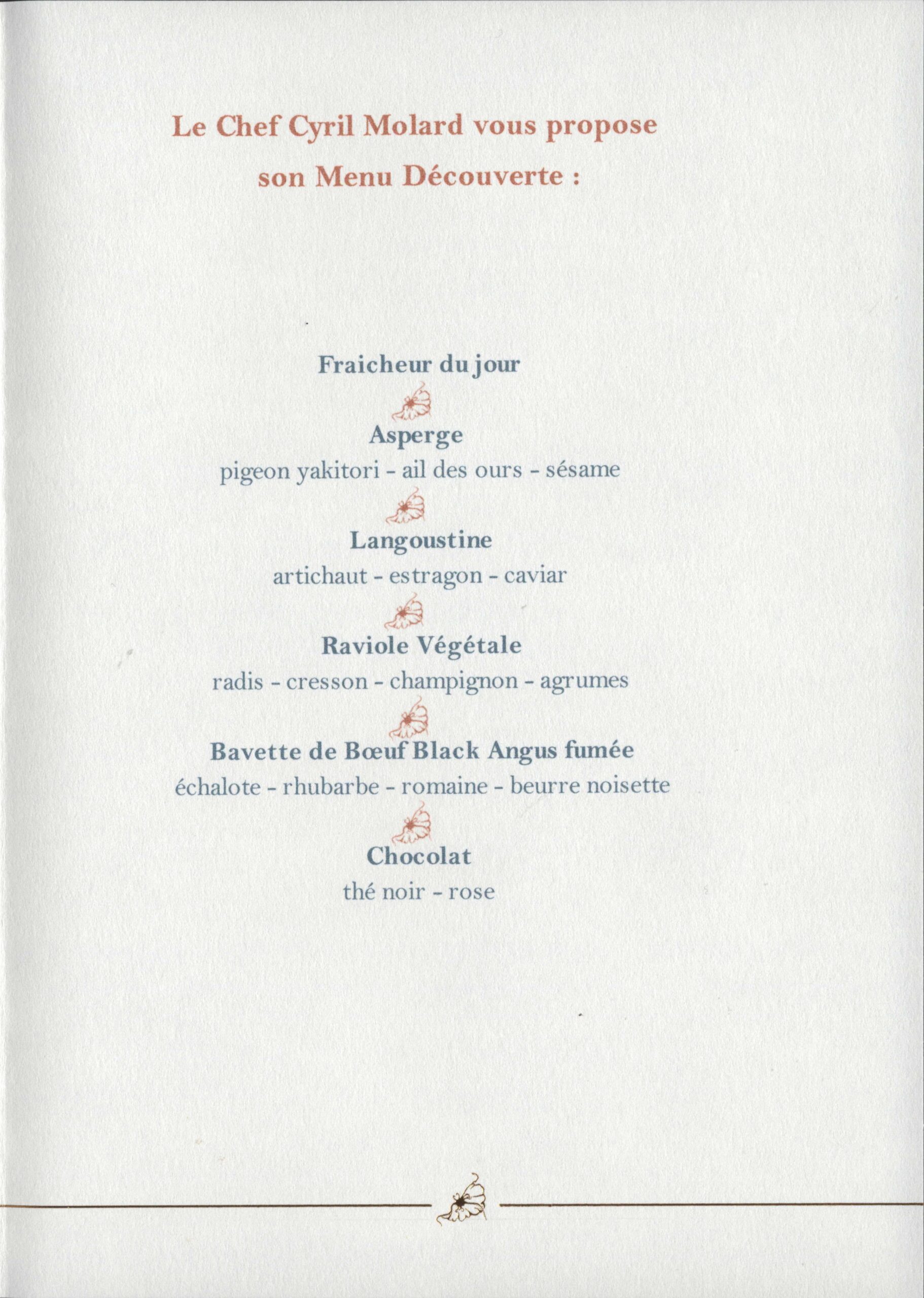 Le Chef Cyril Molard vous propose
son Menu Découverte :

Fraicheur du jour

Asperge
pigeon yakitori - ail des ours - sésame

Langoustine
artichaut - estragon - caviar

Raviole Végétale
radis - cresson - champignon - agrumes

Bavette de Bœuf Black Angus fumée
échalote - rhubarbe - romaine - beurre noisette

Chocolat
thé noir - rose